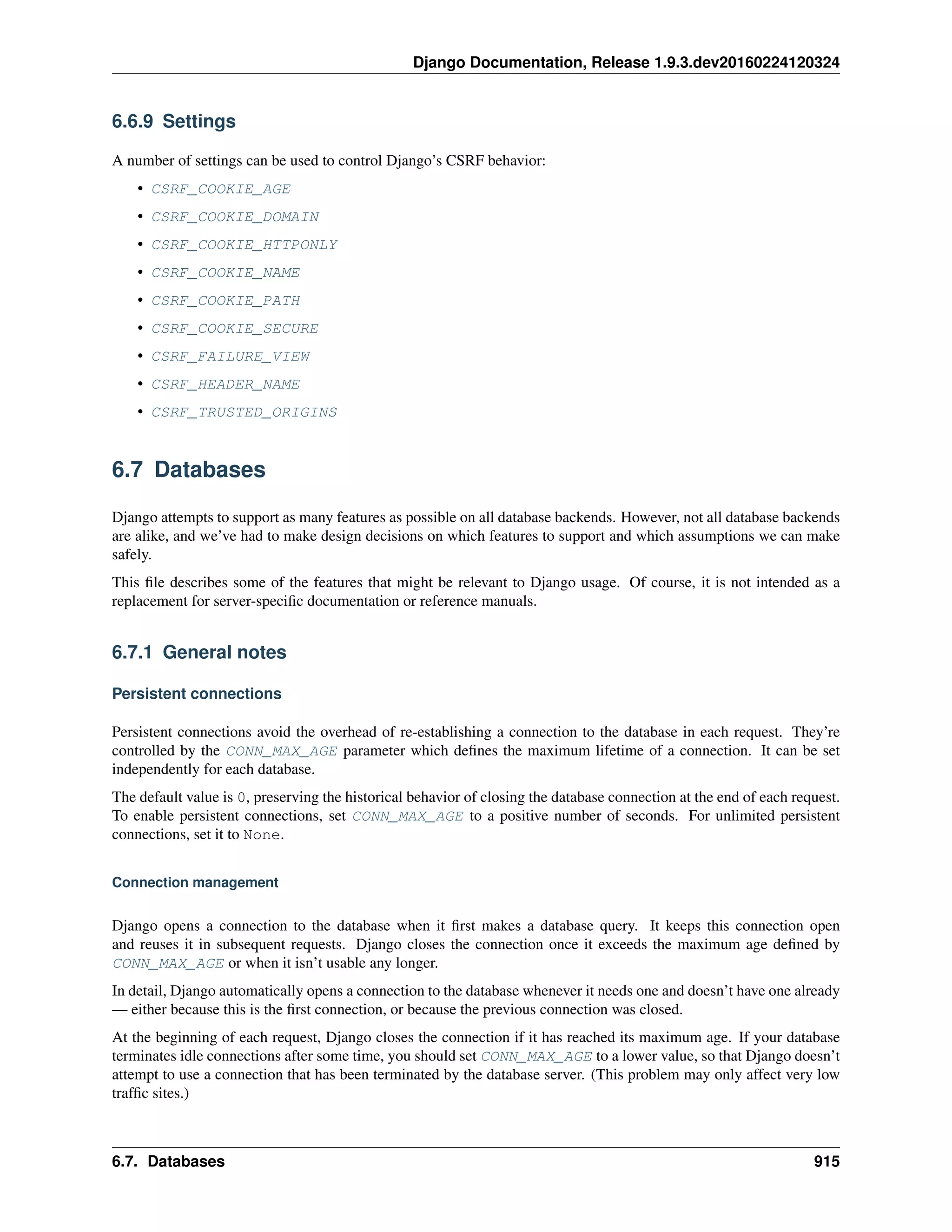 Django Documentation, Release 1.9.3.dev20160224120324

6.6.9 Settings

A number of settings can be used to control Django's CSRF behavior:

• CSRF_COOKIE_AGE
• CSRF_COOKIE_DOMAIN
• CSRF_COOKIE_HTTPONLY
• CSRF_COOKIE_NAME
• CSRF_COOKIE_PATH
• CSRF_COOKIE_SECURE
• CSRF_FAILURE_VIEW
• CSRF_HEADER_NAME
• CSRF_TRUSTED_ORIGINS

6.7 Databases

Django attempts to support as many features as possible on all database backends. However, not all database backends are alike, and we've had to make design decisions on which features to support and which assumptions we can make safely.

This file describes some of the features that might be relevant to Django usage. Of course, it is not intended as a replacement for server-specific documentation or reference manuals.

6.7.1 General notes

Persistent connections

Persistent connections avoid the overhead of re-establishing a connection to the database in each request. They're controlled by the CONN_MAX_AGE parameter which defines the maximum lifetime of a connection. It can be set independently for each database.

The default value is 0, preserving the historical behavior of closing the database connection at the end of each request. To enable persistent connections, set CONN_MAX_AGE to a positive number of seconds. For unlimited persistent connections, set it to None.

Connection management

Django opens a connection to the database when it first makes a database query. It keeps this connection open and reuses it in subsequent requests. Django closes the connection once it exceeds the maximum age defined by CONN_MAX_AGE or when it isn't usable any longer.

In detail, Django automatically opens a connection to the database whenever it needs one and doesn't have one already — either because this is the first connection, or because the previous connection was closed.

At the beginning of each request, Django closes the connection if it has reached its maximum age. If your database terminates idle connections after some time, you should set CONN_MAX_AGE to a lower value, so that Django doesn't attempt to use a connection that has been terminated by the database server. (This problem may only affect very low traffic sites.)

6.7. Databases 915